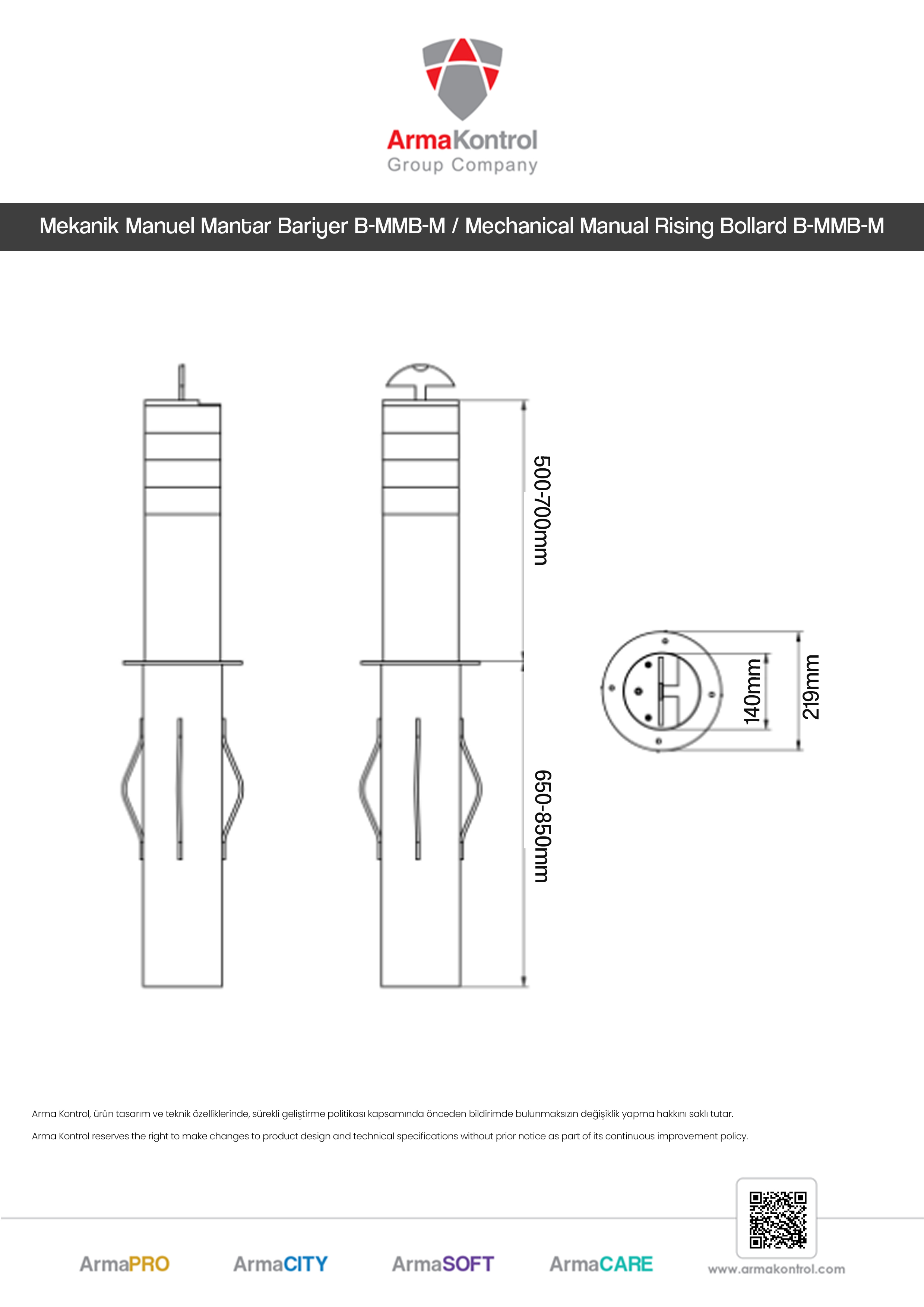 ArmaKontrol
Group Company

Mekanik Manuel Mantar Bariyer B-MMB-M / Mechanical Manual Rising Bollard B-MMB-M

500-700mm

650-850mm

140mm

219mm

Arma Kontrol, ürün tasarım ve teknik özelliklerinde, sürekli geliştirme politikası kapsamında önceden bildirimde bulunmaksızın değişiklik yapma hakkını saklı tutar.

Arma Kontrol reserves the right to make changes to product design and technical specifications without prior notice as part of its continuous improvement policy.

ArmaPRO ArmaCITY ArmaSOFT ArmaCARE www.armakontrol.com